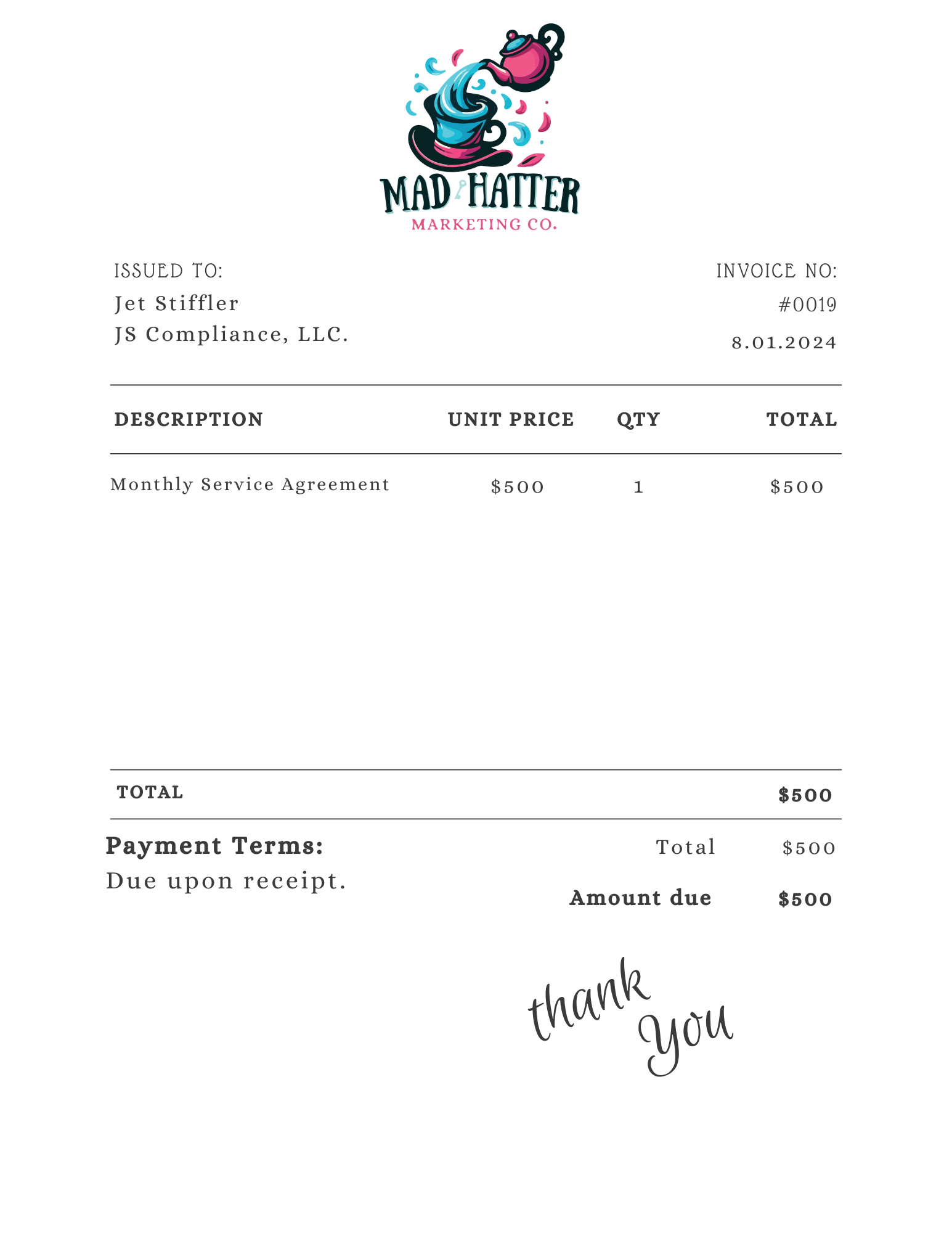 MAD HATTER
MARKETING CO.

ISSUED TO:
Jet Stiffler
JS Compliance, LLC.

INVOICE NO:
#0019
8.01.2024

| DESCRIPTION | UNIT PRICE | QTY | TOTAL |
|---|---|---|---|
| Monthly Service Agreement | $500 | 1 | $500 |

TOTAL $500

Payment Terms:
Due upon receipt.

Total $500
Amount due $500

thank you